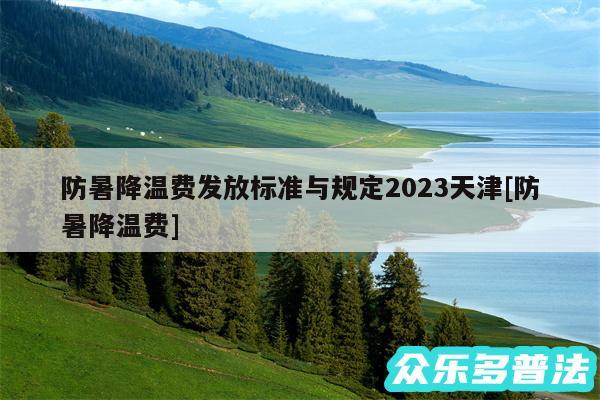 防暑降温费发放标准与规定2023天津[防暑降温费]

众乐多普法